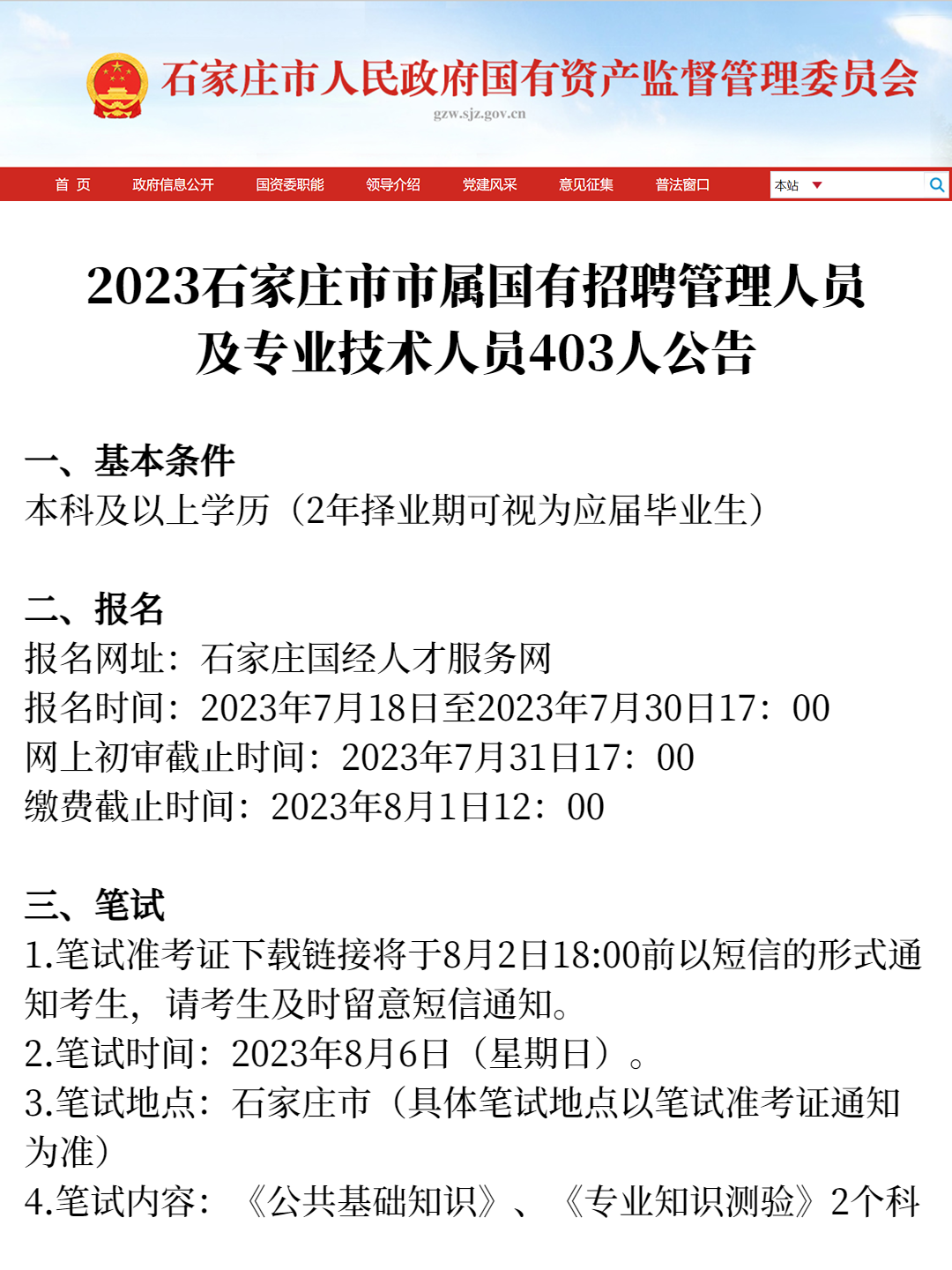 石家庄市人民政府国有资产监督管理委员会
gzw.sjz.gov.cn

首 页　政府信息公开　国资委职能　领导介绍　党建风采　意见征集　普法窗口　本站

2023石家庄市市属国有招聘管理人员及专业技术人员403人公告

一、基本条件
本科及以上学历（2年择业期可视为应届毕业生）

二、报名
报名网址：石家庄国经人才服务网
报名时间：2023年7月18日至2023年7月30日17：00
网上初审截止时间：2023年7月31日17：00
缴费截止时间：2023年8月1日12：00

三、笔试
1.笔试准考证下载链接将于8月2日18:00前以短信的形式通知考生，请考生及时留意短信通知。
2.笔试时间：2023年8月6日（星期日）。
3.笔试地点：石家庄市（具体笔试地点以笔试准考证通知为准）
4.笔试内容：《公共基础知识》、《专业知识测验》2个科